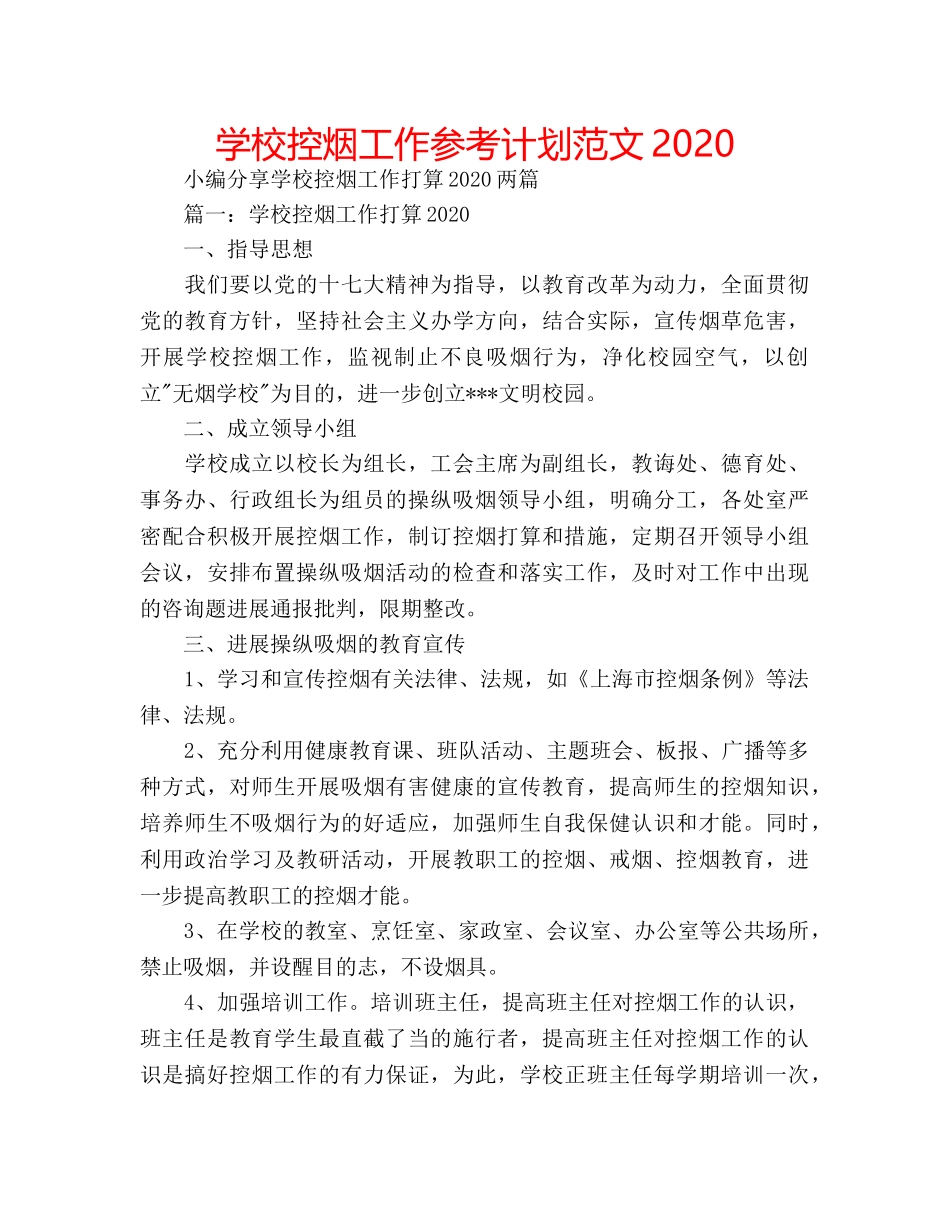 学校控烟工作参考计划范文 2020

小编分享学校控烟工作打算 2020 两篇

篇一：学校控烟工作打算 2020

一、指导思想

我们要以党的十七大精神为指导，以教育改革为动力，全面贯彻党的教育方针，坚持社会主义办学方向，结合实际，宣传烟草危害，开展学校控烟工作，监视制止不良吸烟行为，净化校园空气，以创立"无烟学校"为目的，进一步创立***文明校园。

二、成立领导小组

学校成立以校长为组长，工会主席为副组长，教诲处、德育处、事务办、行政组长为组员的操纵吸烟领导小组，明确分工，各处室严密配合积极开展控烟工作，制订控烟打算和措施，定期召开领导小组会议，安排布置操纵吸烟活动的检查和落实工作，及时对工作中出现的咨询题进展通报批判，限期整改。

三、进展操纵吸烟的教育宣传

1、学习和宣传控烟有关法律、法规，如《上海市控烟条例》等法律、法规。

2、充分利用健康教育课、班队活动、主题班会、板报、广播等多种方式，对师生开展吸烟有害健康的宣传教育，提高师生的控烟知识，培养师生不吸烟行为的好适应，加强师生自我保健认识和才能。同时，利用政治学习及教研活动，开展教职工的控烟、戒烟、控烟教育，进一步提高教职工的控烟才能。

3、在学校的教室、烹饪室、家政室、会议室、办公室等公共场所，禁止吸烟，并设醒目的志，不设烟具。

4、加强培训工作。培训班主任，提高班主任对控烟工作的认识，班主任是教育学生最直截了当的施行者，提高班主任对控烟工作的认识是搞好控烟工作的有力保证，为此，学校正班主任每学期培训一次，